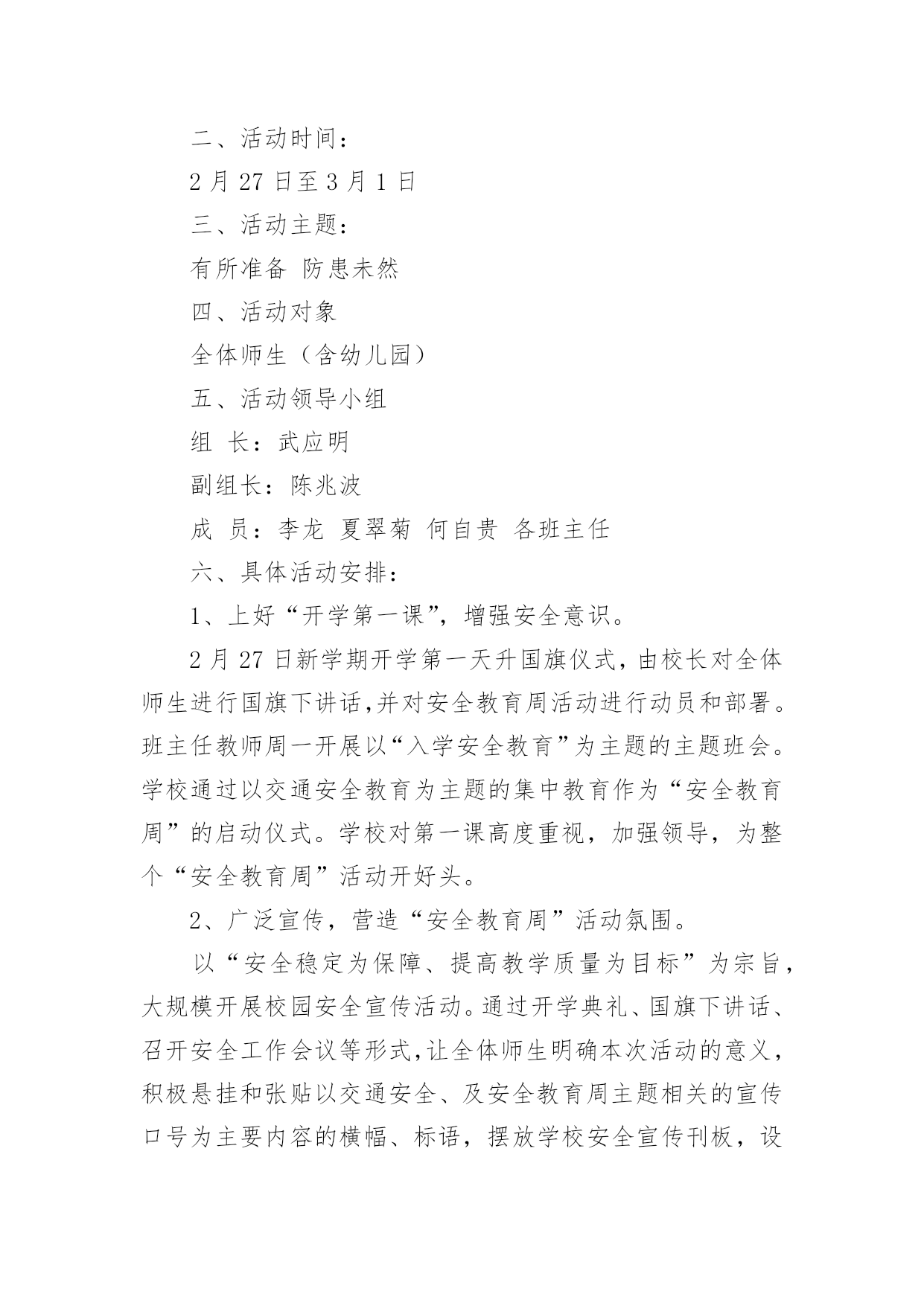 二、活动时间：

2 月 27 日至 3 月 1 日

三、活动主题：

有所准备 防患未然

四、活动对象

全体师生（含幼儿园）

五、活动领导小组

组 长：武应明

副组长：陈兆波

成 员：李龙 夏翠菊 何自贵 各班主任

六、具体活动安排：

1、上好“开学第一课”，增强安全意识。

2 月 27 日新学期开学第一天升国旗仪式，由校长对全体师生进行国旗下讲话,并对安全教育周活动进行动员和部署。班主任教师周一开展以“入学安全教育”为主题的主题班会。学校通过以交通安全教育为主题的集中教育作为“安全教育周”的启动仪式。学校对第一课高度重视，加强领导，为整个“安全教育周”活动开好头。

2、广泛宣传，营造“安全教育周”活动氛围。

以“安全稳定为保障、提高教学质量为目标”为宗旨，大规模开展校园安全宣传活动。通过开学典礼、国旗下讲话、召开安全工作会议等形式,让全体师生明确本次活动的意义，积极悬挂和张贴以交通安全、及安全教育周主题相关的宣传口号为主要内容的横幅、标语，摆放学校安全宣传刊板，设